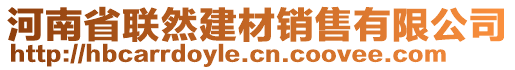 河南省联然建材销售有限公司
http://hbcarrdoyle.cn.coovee.com